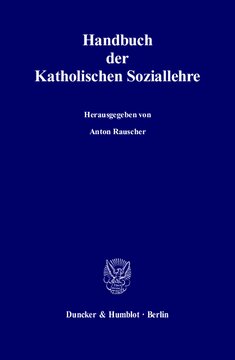 Handbuch
der
Katholischen Soziallehre

Herausgegeben von

Anton Rauscher

Duncker & Humblot · Berlin